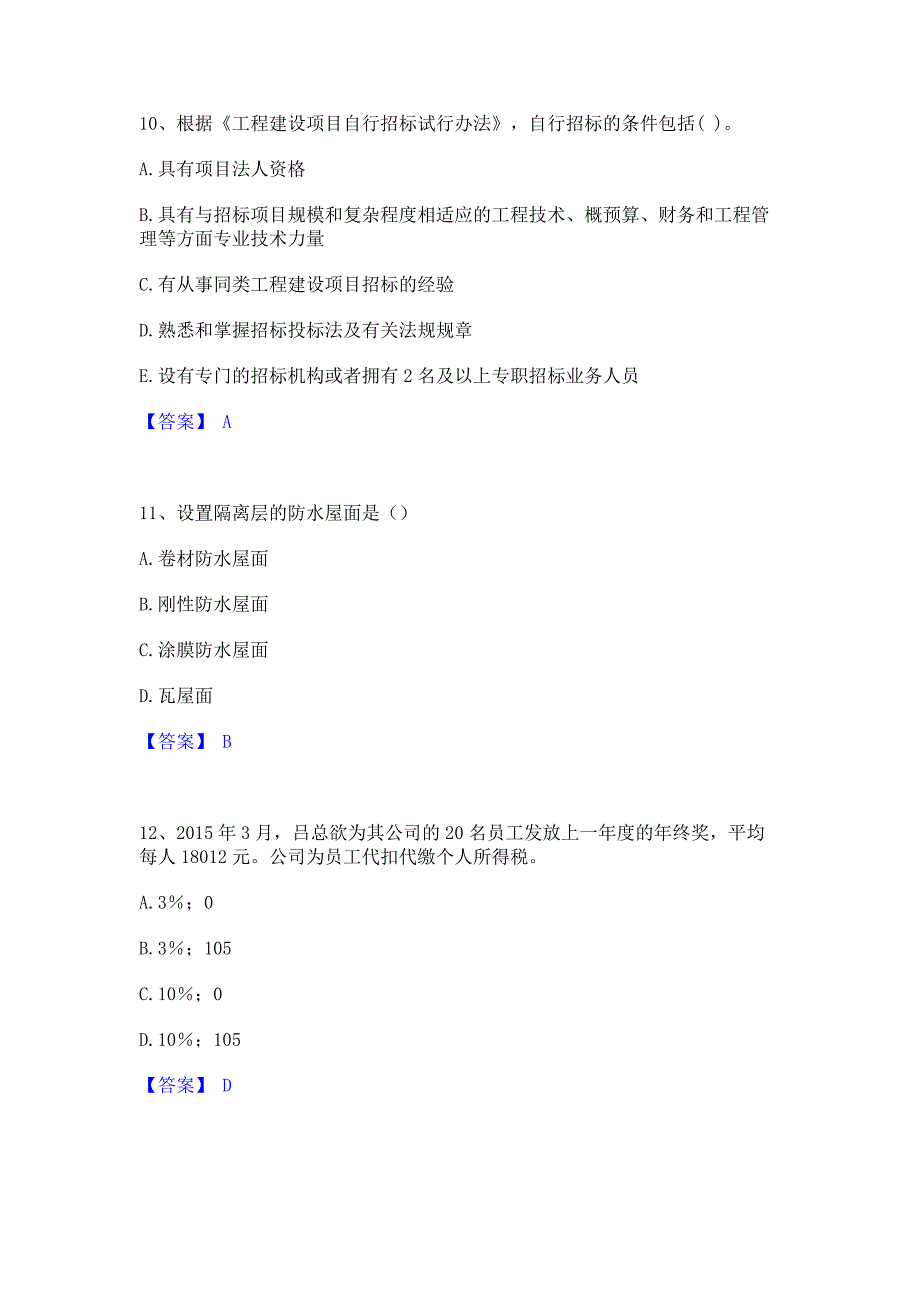 10、根据《工程建设项目自行招标试行办法》，自行招标的条件包括( )。

A. 具有项目法人资格

B. 具有与招标项目规模和复杂程度相适应的工程技术、概预算、财务和工程管理等方面专业技术力量

C. 有从事同类工程建设项目招标的经验

D. 熟悉和掌握招标投标法及有关法规规章

E. 设有专门的招标机构或者拥有 2 名及以上专职招标业务人员

【答案】 A

11、设置隔离层的防水屋面是（）

A. 卷材防水屋面

B. 刚性防水屋面

C. 涂膜防水屋面

D. 瓦屋面

【答案】 B

12、2015 年 3 月，吕总欲为其公司的 20 名员工发放上一年度的年终奖，平均每人 18012 元。公司为员工代扣代缴个人所得税。

A. 3%；0

B. 3%；105

C. 10%；0

D. 10%；105

【答案】 D